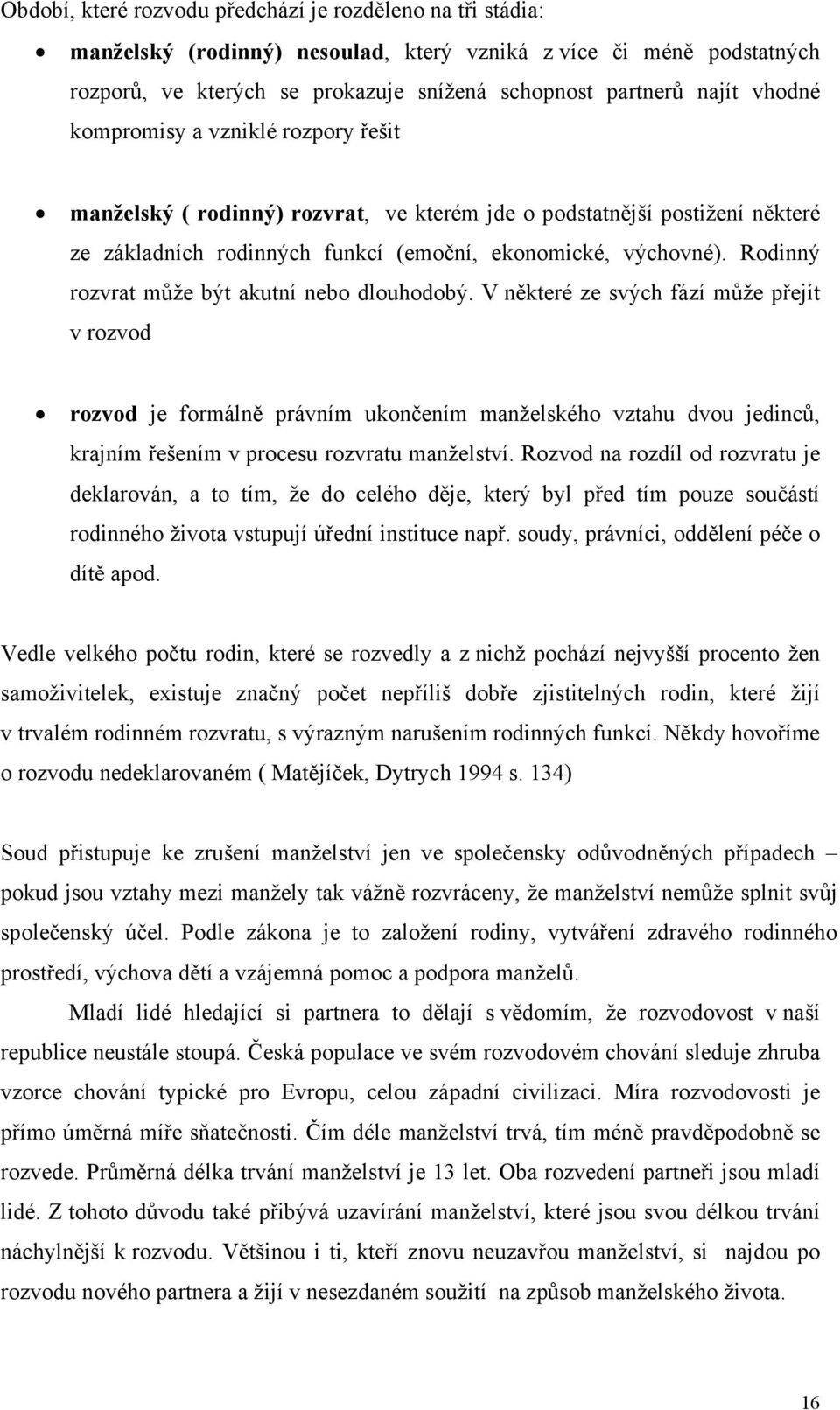 Období, které rozvodu předchází je rozděleno na tři stádia:

• manželský (rodinný) nesoulad, který vzniká z více či méně podstatných rozporů, ve kterých se prokazuje snížená schopnost partnerů najít vhodné kompromisy a vzniklé rozpory řešit

• manželský ( rodinný) rozvrat, ve kterém jde o podstatnější postižení některé ze základních rodinných funkcí (emoční, ekonomické, výchovné). Rodinný rozvrat může být akutní nebo dlouhodobý. V některé ze svých fází může přejít v rozvod

• rozvod je formálně právním ukončením manželského vztahu dvou jedinců, krajním řešením v procesu rozvratu manželství. Rozvod na rozdíl od rozvratu je deklarován, a to tím, že do celého děje, který byl před tím pouze součástí rodinného života vstupují úřední instituce např. soudy, právníci, oddělení péče o dítě apod.

Vedle velkého počtu rodin, které se rozvedly a z nichž pochází nejvyšší procento žen samoživitelek, existuje značný počet nepříliš dobře zjistitelných rodin, které žijí v trvalém rodinném rozvratu, s výrazným narušením rodinných funkcí. Někdy hovoříme o rozvodu nedeklarovaném ( Matějíček, Dytrych 1994 s. 134)

Soud přistupuje ke zrušení manželství jen ve společensky odůvodněných případech – pokud jsou vztahy mezi manžely tak vážně rozvráceny, že manželství nemůže splnit svůj společenský účel. Podle zákona je to založení rodiny, vytváření zdravého rodinného prostředí, výchova dětí a vzájemná pomoc a podpora manželů.

Mladí lidé hledající si partnera to dělají s vědomím, že rozvodovost v naší republice neustále stoupá. Česká populace ve svém rozvodovém chování sleduje zhruba vzorce chování typické pro Evropu, celou západní civilizaci. Míra rozvodovosti je přímo úměrná míře sňatečnosti. Čím déle manželství trvá, tím méně pravděpodobně se rozvede. Průměrná délka trvání manželství je 13 let. Oba rozvedení partneři jsou mladí lidé. Z tohoto důvodu také přibývá uzavírání manželství, které jsou svou délkou trvání náchylnější k rozvodu. Většinou i ti, kteří znovu neuzavřou manželství, si najdou po rozvodu nového partnera a žijí v nesezdaném soužití na způsob manželského života.

16